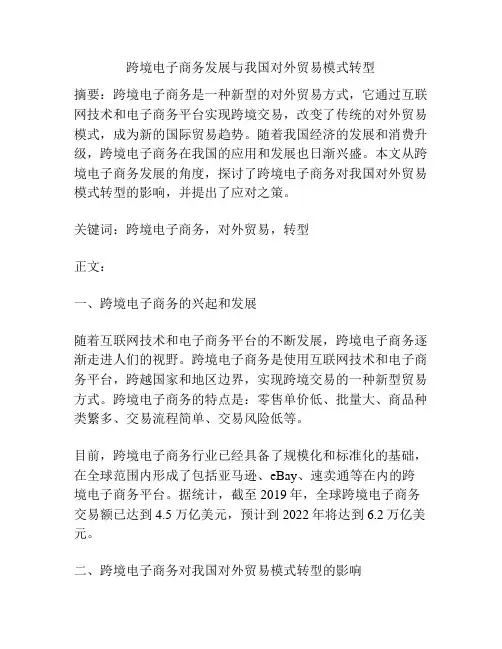 跨境电子商务发展与我国对外贸易模式转型

摘要：跨境电子商务是一种新型的对外贸易方式，它通过互联网技术和电子商务平台实现跨境交易，改变了传统的对外贸易模式，成为新的国际贸易趋势。随着我国经济的发展和消费升级，跨境电子商务在我国的应用和发展也日渐兴盛。本文从跨境电子商务发展的角度，探讨了跨境电子商务对我国对外贸易模式转型的影响，并提出了应对之策。

关键词：跨境电子商务，对外贸易，转型

正文：

一、跨境电子商务的兴起和发展

随着互联网技术和电子商务平台的不断发展，跨境电子商务逐渐走进人们的视野。跨境电子商务是使用互联网技术和电子商务平台，跨越国家和地区边界，实现跨境交易的一种新型贸易方式。跨境电子商务的特点是：零售单价低、批量大、商品种类繁多、交易流程简单、交易风险低等。

目前，跨境电子商务行业已经具备了规模化和标准化的基础，在全球范围内形成了包括亚马逊、eBay、速卖通等在内的跨境电子商务平台。据统计，截至 2019 年，全球跨境电子商务交易额已达到 4.5 万亿美元，预计到 2022 年将达到 6.2 万亿美元。

二、跨境电子商务对我国对外贸易模式转型的影响